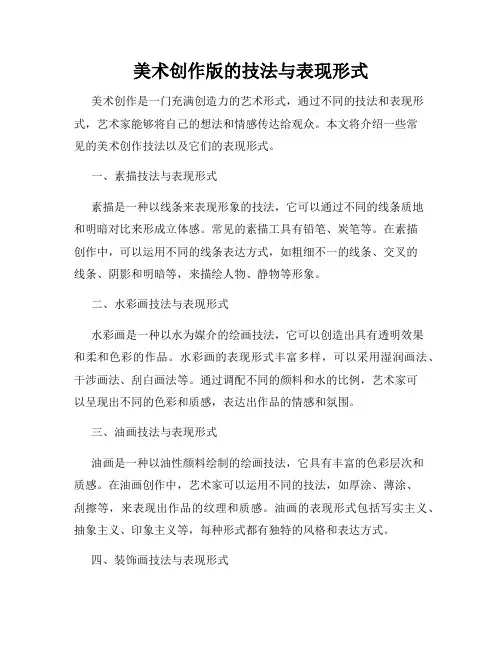 美术创作版的技法与表现形式

美术创作是一门充满创造力的艺术形式，通过不同的技法和表现形式，艺术家能够将自己的想法和情感传达给观众。本文将介绍一些常见的美术创作技法以及它们的表现形式。

一、素描技法与表现形式

素描是一种以线条来表现形象的技法，它可以通过不同的线条质地和明暗对比来形成立体感。常见的素描工具有铅笔、炭笔等。在素描创作中，可以运用不同的线条表达方式，如粗细不一的线条、交叉的线条、阴影和明暗等，来描绘人物、静物等形象。

二、水彩画技法与表现形式

水彩画是一种以水为媒介的绘画技法，它可以创造出具有透明效果和柔和色彩的作品。水彩画的表现形式丰富多样，可以采用湿润画法、干涉画法、刮白画法等。通过调配不同的颜料和水的比例，艺术家可以呈现出不同的色彩和质感，表达出作品的情感和氛围。

三、油画技法与表现形式

油画是一种以油性颜料绘制的绘画技法，它具有丰富的色彩层次和质感。在油画创作中，艺术家可以运用不同的技法，如厚涂、薄涂、刮擦等，来表现出作品的纹理和质感。油画的表现形式包括写实主义、抽象主义、印象主义等，每种形式都有独特的风格和表达方式。

四、装饰画技法与表现形式